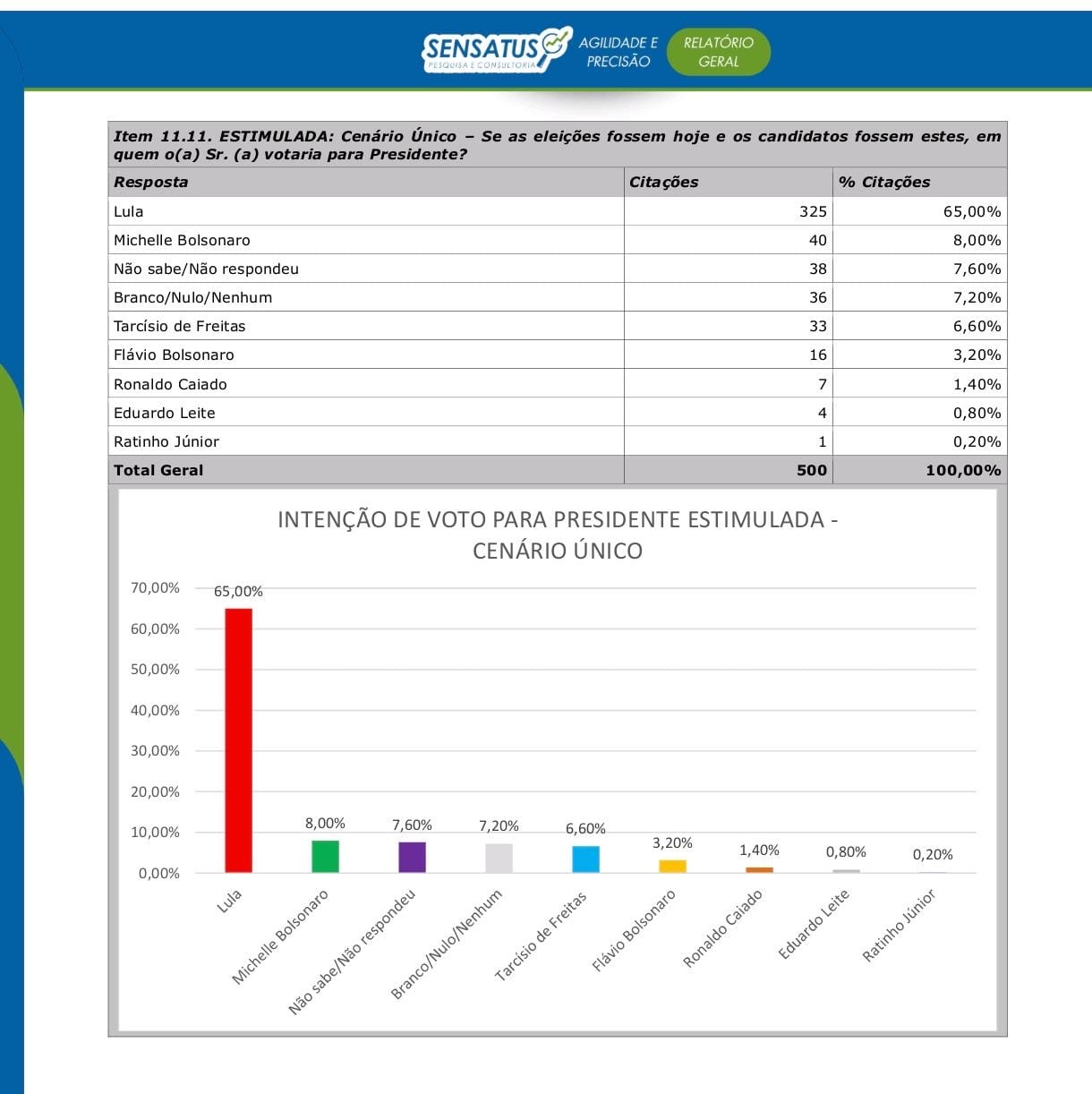 SENSATUS
PESQUISA E CONSULTORIA
AGILIDADE E PRECISÃO
RELATÓRIO GERAL

Item 11.11. ESTIMULADA: Cenário Único – Se as eleições fossem hoje e os candidatos fossem estes, em quem o(a) Sr. (a) votaria para Presidente?

| Resposta | Citações | % Citações |
|---|---|---|
| Lula | 325 | 65,00% |
| Michelle Bolsonaro | 40 | 8,00% |
| Não sabe/Não respondeu | 38 | 7,60% |
| Branco/Nulo/Nenhum | 36 | 7,20% |
| Tarcísio de Freitas | 33 | 6,60% |
| Flávio Bolsonaro | 16 | 3,20% |
| Ronaldo Caiado | 7 | 1,40% |
| Eduardo Leite | 4 | 0,80% |
| Ratinho Júnior | 1 | 0,20% |
| Total Geral | 500 | 100,00% |

INTENÇÃO DE VOTO PARA PRESIDENTE ESTIMULADA - CENÁRIO ÚNICO

70,00%
60,00%
50,00%
40,00%
30,00%
20,00%
10,00%
0,00%

65,00%
8,00%
7,60%
7,20%
6,60%
3,20%
1,40%
0,80%
0,20%

Lula
Michelle Bolsonaro
Não sabe/Não respondeu
Branco/Nulo/Nenhum
Tarcísio de Freitas
Flávio Bolsonaro
Ronaldo Caiado
Eduardo Leite
Ratinho Júnior